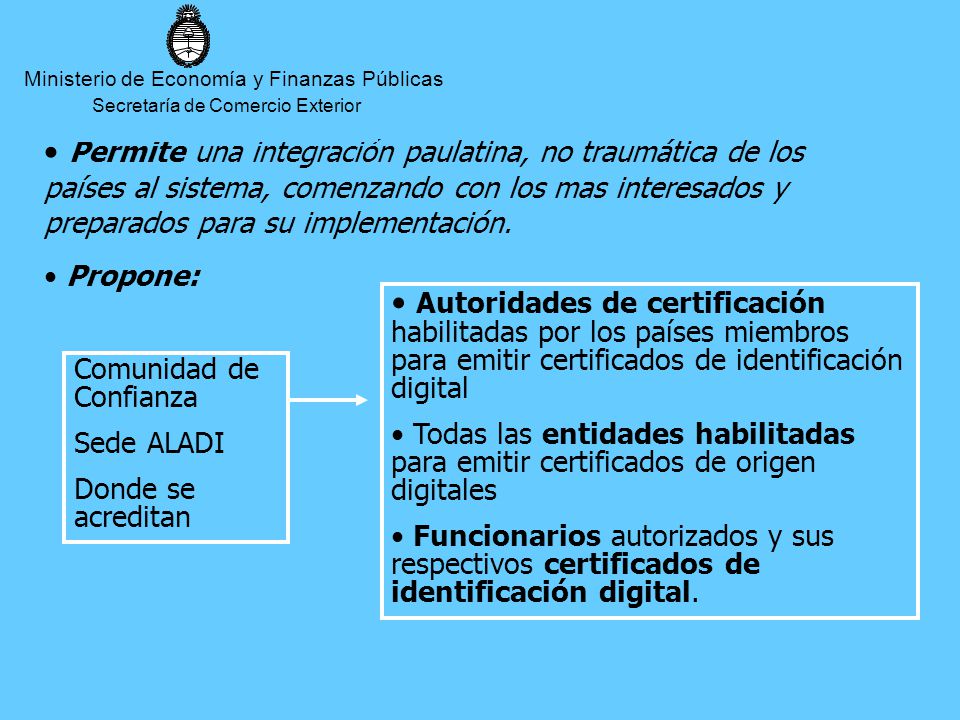 Ministerio de Economía y Finanzas Públicas
Secretaría de Comercio Exterior

• Permite una integración paulatina, no traumática de los países al sistema, comenzando con los mas interesados y preparados para su implementación.

• Propone:

Comunidad de Confianza

Sede ALADI

Donde se acreditan

• Autoridades de certificación habilitadas por los países miembros para emitir certificados de identificación digital

• Todas las entidades habilitadas para emitir certificados de origen digitales

• Funcionarios autorizados y sus respectivos certificados de identificación digital.